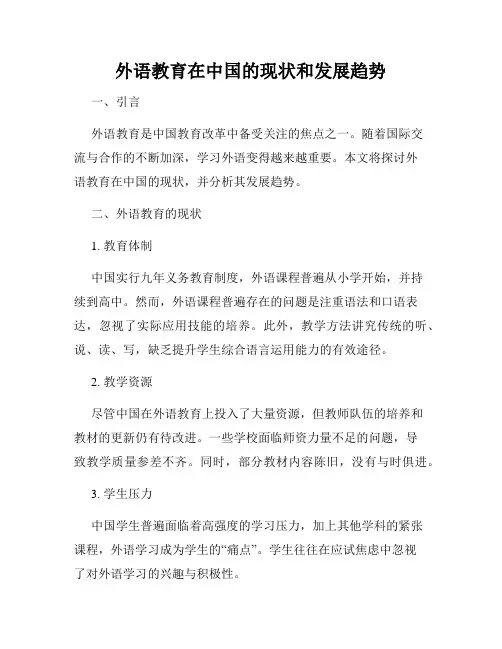 外语教育在中国的现状和发展趋势

一、引言

外语教育是中国教育改革中备受关注的焦点之一。随着国际交流与合作的不断加深，学习外语变得越来越重要。本文将探讨外语教育在中国的现状，并分析其发展趋势。

二、外语教育的现状

1. 教育体制

中国实行九年义务教育制度，外语课程普遍从小学开始，并持续到高中。然而，外语课程普遍存在的问题是注重语法和口语表达，忽视了实际应用技能的培养。此外，教学方法讲究传统的听、说、读、写，缺乏提升学生综合语言运用能力的有效途径。

2. 教学资源

尽管中国在外语教育上投入了大量资源，但教师队伍的培养和教材的更新仍有待改进。一些学校面临师资力量不足的问题，导致教学质量参差不齐。同时，部分教材内容陈旧，没有与时俱进。

3. 学生压力

中国学生普遍面临着高强度的学习压力，加上其他学科的紧张课程，外语学习成为学生的“痛点”。学生往往在应试焦虑中忽视了对外语学习的兴趣与积极性。